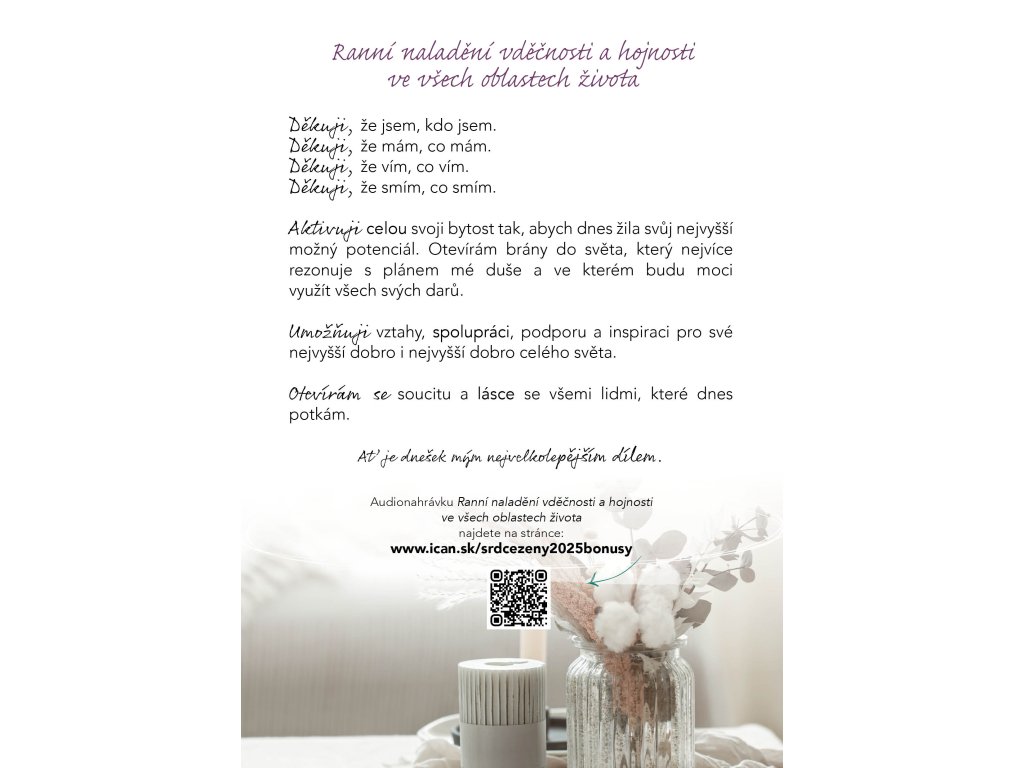 Ranní naladění vděčnosti a hojnosti ve všech oblastech života

Děkuji, že jsem, kdo jsem.
Děkuji, že mám, co mám.
Děkuji, že vím, co vím.
Děkuji, že smím, co smím.

Aktivuji celou svoji bytost tak, abych dnes žila svůj nejvyšší možný potenciál. Otevírám brány do světa, který nejvíce rezonuje s plánem mé duše a ve kterém budu moci využít všech svých darů.

Umožňuji vztahy, spolupráci, podporu a inspiraci pro své nejvyšší dobro i nejvyšší dobro celého světa.

Otevírám se soucitu a lásce se všemi lidmi, které dnes potkám.

Ať je dnešek mým nejvelkolepějším dílem.

Audionahrávku Ranní naladění vděčnosti a hojnosti ve všech oblastech života najdete na stránce:
www.ican.sk/srdcezeny2025bonusy